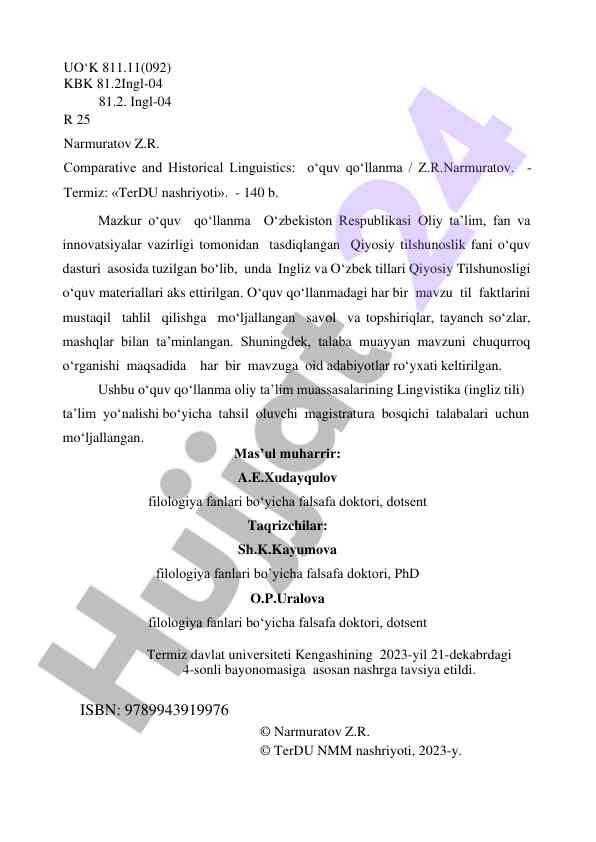 UO‘K 811.11(092)
KBK 81.2Ingl-04
81.2. Ingl-04
R 25

Narmuratov Z.R.

Comparative and Historical Linguistics: o‘quv qo‘llanma / Z.R.Narmuratov. - Termiz: «TerDU nashriyoti». - 140 b.

Mazkur o‘quv qo‘llanma O‘zbekiston Respublikasi Oliy ta’lim, fan va innovatsiyalar vazirligi tomonidan tasdiqlangan Qiyosiy tilshunoslik fani o‘quv dasturi asosida tuzilgan bo‘lib, unda Ingliz va O‘zbek tillari Qiyosiy Tilshunosligi o‘quv materiallari aks ettirilgan. O‘quv qo‘llanmadagi har bir mavzu til faktlarini mustaqil tahlil qilishga mo‘ljallangan savol va topshiriqlar, tayanch so‘zlar, mashqlar bilan ta’minlangan. Shuningdek, talaba muayyan mavzuni chuqurroq o‘rganishi maqsadida har bir mavzuga oid adabiyotlar ro‘yxati keltirilgan.

Ushbu o‘quv qo‘llanma oliy ta’lim muassasalarining Lingvistika (ingliz tili) ta’lim yo‘nalishi bo‘yicha tahsil oluvchi magistratura bosqichi talabalari uchun mo‘ljallangan.

Mas’ul muharrir:
A.E.Xudayqulov
filologiya fanlari bo‘yicha falsafa doktori, dotsent

Taqrizchilar:
Sh.K.Kayumova
filologiya fanlari bo’yicha falsafa doktori, PhD
O.P.Uralova
filologiya fanlari bo‘yicha falsafa doktori, dotsent

Termiz davlat universiteti Kengashining 2023-yil 21-dekabrdagi 4-sonli bayonomasiga asosan nashrga tavsiya etildi.

ISBN: 9789943919976

© Narmuratov Z.R.
© TerDU NMM nashriyoti, 2023-y.

Hujjat24